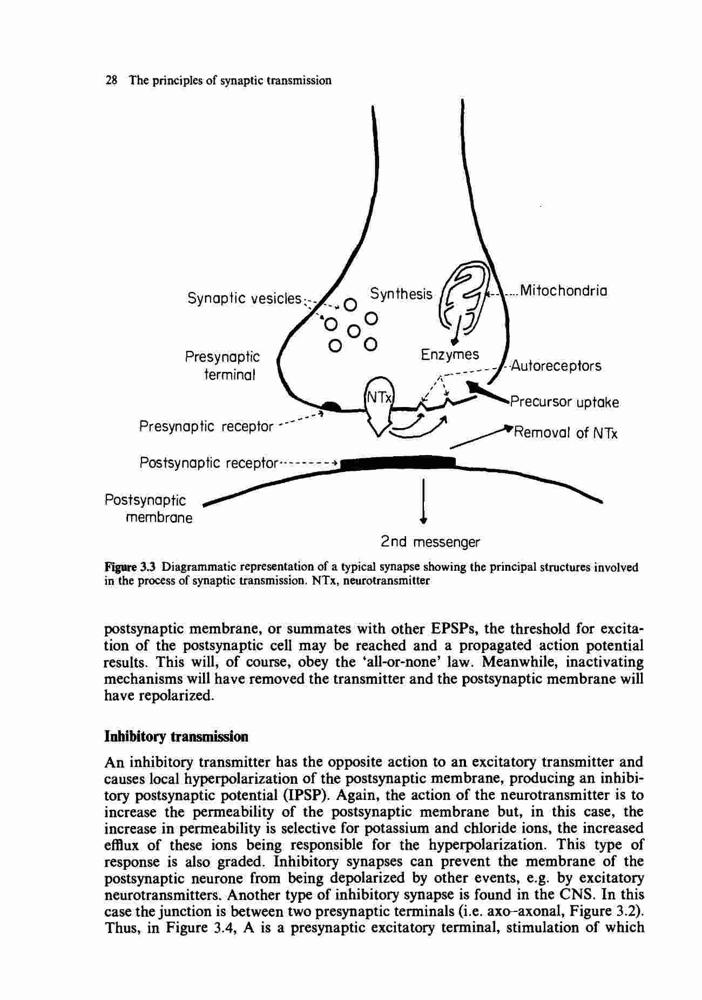 28 The principles of synaptic transmission

Synaptic vesicles

Synthesis

Mitochondria

Presynaptic terminal

Enzymes

Autoreceptors

NTx

Precursor uptake

Presynaptic receptor

Removal of NTx

Postsynaptic receptor

Postsynaptic membrane

2nd messenger

Figure 3.3 Diagrammatic representation of a typical synapse showing the principal structures involved in the process of synaptic transmission. NTx, neurotransmitter

postsynaptic membrane, or summates with other EPSPs, the threshold for excitation of the postsynaptic cell may be reached and a propagated action potential results. This will, of course, obey the 'all-or-none' law. Meanwhile, inactivating mechanisms will have removed the transmitter and the postsynaptic membrane will have repolarized.

Inhibitory transmission

An inhibitory transmitter has the opposite action to an excitatory transmitter and causes local hyperpolarization of the postsynaptic membrane, producing an inhibitory postsynaptic potential (IPSP). Again, the action of the neurotransmitter is to increase the permeability of the postsynaptic membrane but, in this case, the increase in permeability is selective for potassium and chloride ions, the increased efflux of these ions being responsible for the hyperpolarization. This type of response is also graded. Inhibitory synapses can prevent the membrane of the postsynaptic neurone from being depolarized by other events, e.g. by excitatory neurotransmitters. Another type of inhibitory synapse is found in the CNS. In this case the junction is between two presynaptic terminals (i.e. axo-axonal, Figure 3.2). Thus, in Figure 3.4, A is a presynaptic excitatory terminal, stimulation of which